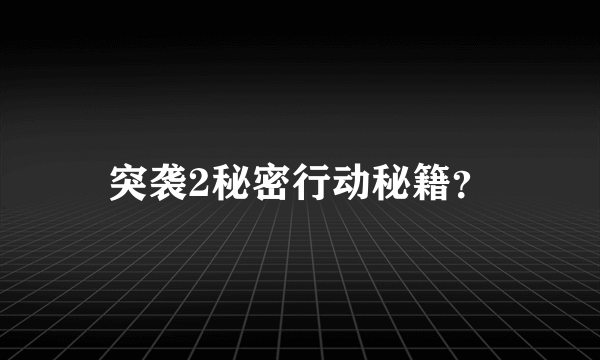 突袭2秘密行动秘籍?